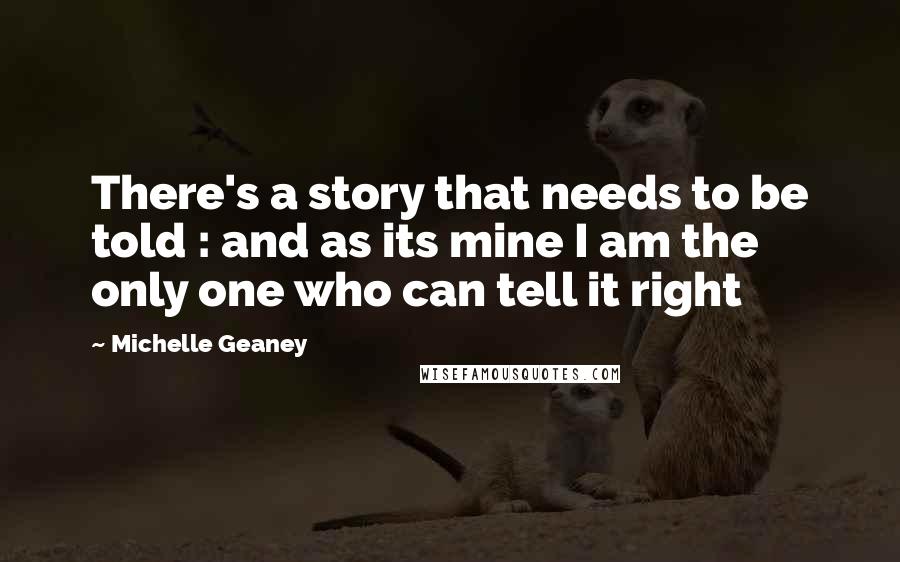 There's a story that needs to be told : and as its mine I am the only one who can tell it right

~ Michelle Geaney

WISEFAMOUSQUOTES.COM